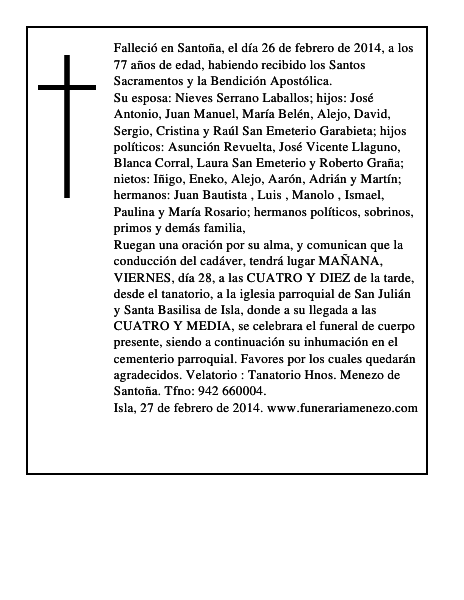 Falleció en Santoña, el día 26 de febrero de 2014, a los 77 años de edad, habiendo recibido los Santos Sacramentos y la Bendición Apostólica.
Su esposa: Nieves Serrano Laballos; hijos: José Antonio, Juan Manuel, María Belén, Alejo, David, Sergio, Cristina y Raúl San Emeterio Garabieta; hijos políticos: Asunción Revuelta, José Vicente Llaguno, Blanca Corral, Laura San Emeterio y Roberto Graña; nietos: Iñigo, Eneko, Alejo, Aarón, Adrián y Martín; hermanos: Juan Bautista , Luis , Manolo , Ismael, Paulina y María Rosario; hermanos políticos, sobrinos, primos y demás familia,
Ruegan una oración por su alma, y comunican que la conducción del cadáver, tendrá lugar MAÑANA, VIERNES, día 28, a las CUATRO Y DIEZ de la tarde, desde el tanatorio, a la iglesia parroquial de San Julián y Santa Basilisa de Isla, donde a su llegada a las CUATRO Y MEDIA, se celebrara el funeral de cuerpo presente, siendo a continuación su inhumación en el cementerio parroquial. Favores por los cuales quedarán agradecidos. Velatorio : Tanatorio Hnos. Menezo de Santoña. Tfno: 942 660004.
Isla, 27 de febrero de 2014. www.funerariamenezo.com